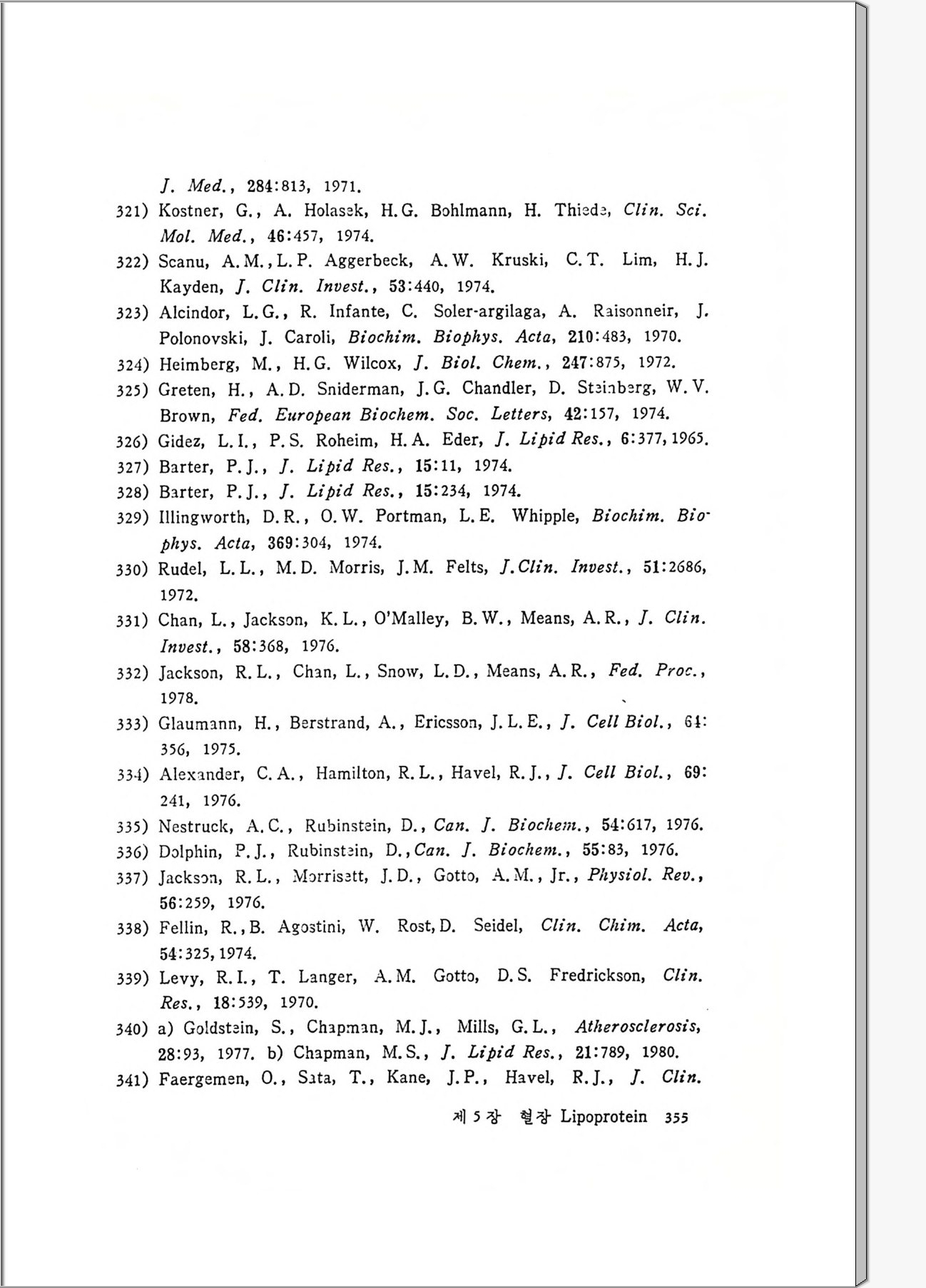 J. Med., 284:813, 1971.

321) Kostner, G., A. Holasek, H.G. Bohlmann, H. Thiede, Clin. Sci. Mol. Med., 46:457, 1974.

322) Scanu, A.M., L.P. Aggerbeck, A.W. Kruski, C.T. Lim, H.J. Kayden, J. Clin. Invest., 53:440, 1974.

323) Alcindor, L.G., R. Infante, C. Soler-argilaga, A. Raisonneir, J. Polonovski, J. Caroli, Biochim. Biophys. Acta, 210:483, 1970.

324) Heimberg, M., H.G. Wilcox, J. Biol. Chem., 247:875, 1972.

325) Greten, H., A.D. Sniderman, J.G. Chandler, D. Steinberg, W.V. Brown, Fed. European Biochem. Soc. Letters, 42:157, 1974.

326) Gidez, L.I., P.S. Roheim, H.A. Eder, J. Lipid Res., 6:377, 1965.

327) Barter, P.J., J. Lipid Res., 15:11, 1974.

328) Barter, P.J., J. Lipid Res., 15:234, 1974.

329) Illingworth, D.R., O.W. Portman, L.E. Whipple, Biochim. Biophys. Acta, 369:304, 1974.

330) Rudel, L.L., M.D. Morris, J.M. Felts, J.Clin. Invest., 51:2686, 1972.

331) Chan, L., Jackson, K.L., O'Malley, B.W., Means, A.R., J. Clin. Invest., 58:368, 1976.

332) Jackson, R.L., Chan, L., Snow, L.D., Means, A.R., Fed. Proc., 1978.

333) Glaumann, H., Berstrand, A., Ericsson, J.L.E., J. Cell Biol., 64:356, 1975.

334) Alexander, C.A., Hamilton, R.L., Havel, R.J., J. Cell Biol., 69:241, 1976.

335) Nestruck, A.C., Rubinstein, D., Can. J. Biochem., 54:617, 1976.

336) Dolphin, P.J., Rubinstein, D., Can. J. Biochem., 55:83, 1976.

337) Jackson, R.L., Morrisett, J.D., Gotto, A.M., Jr., Physiol. Rev., 56:259, 1976.

338) Fellin, R., B. Agostini, W. Rost, D. Seidel, Clin. Chim. Acta, 54:325, 1974.

339) Levy, R.I., T. Langer, A.M. Gotto, D.S. Fredrickson, Clin. Res., 18:539, 1970.

340) a) Goldstein, S., Chapman, M.J., Mills, G.L., Atherosclerosis, 28:93, 1977. b) Chapman, M.S., J. Lipid Res., 21:789, 1980.

341) Faergemen, O., Sata, T., Kane, J.P., Havel, R.J., J. Clin.

제 5 장 혈장 Lipoprotein 355